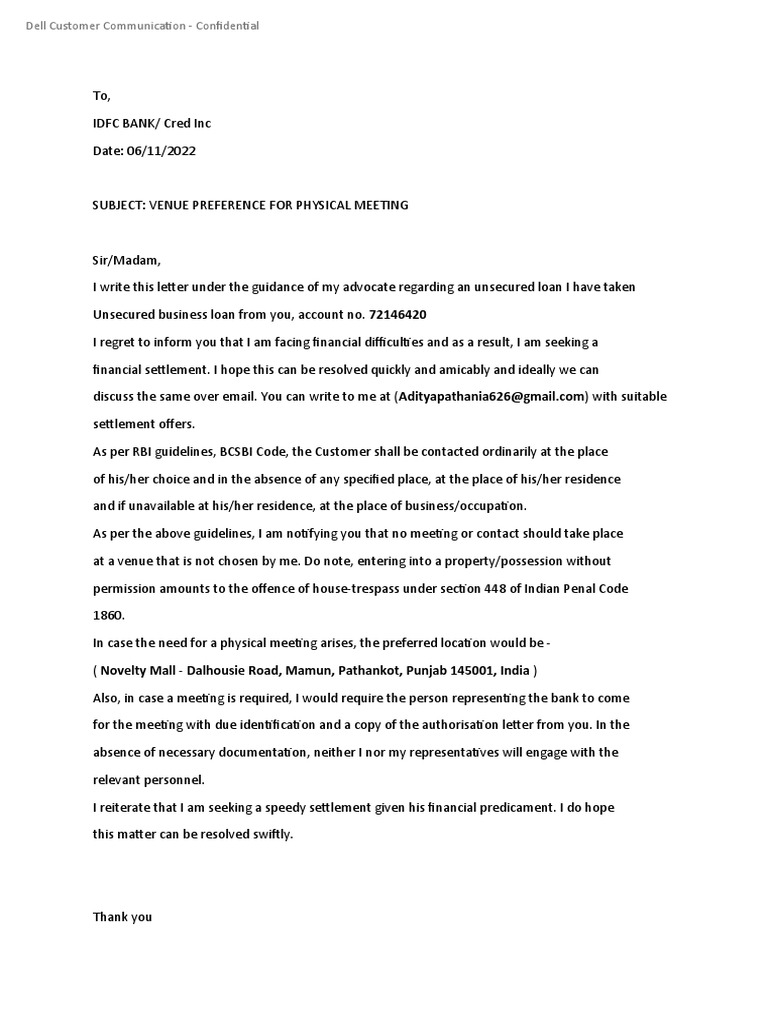 Dell Customer Communication - Confidential

To,

IDFC BANK/ Cred Inc

Date: 06/11/2022

SUBJECT: VENUE PREFERENCE FOR PHYSICAL MEETING

Sir/Madam,

I write this letter under the guidance of my advocate regarding an unsecured loan I have taken Unsecured business loan from you, account no. 72146420

I regret to inform you that I am facing financial difficulties and as a result, I am seeking a financial settlement. I hope this can be resolved quickly and amicably and ideally we can discuss the same over email. You can write to me at (Adityapathania626@gmail.com) with suitable settlement offers.

As per RBI guidelines, BCSBI Code, the Customer shall be contacted ordinarily at the place of his/her choice and in the absence of any specified place, at the place of his/her residence and if unavailable at his/her residence, at the place of business/occupation.

As per the above guidelines, I am notifying you that no meeting or contact should take place at a venue that is not chosen by me. Do note, entering into a property/possession without permission amounts to the offence of house-trespass under section 448 of Indian Penal Code 1860.

In case the need for a physical meeting arises, the preferred location would be -

( Novelty Mall - Dalhousie Road, Mamun, Pathankot, Punjab 145001, India )

Also, in case a meeting is required, I would require the person representing the bank to come for the meeting with due identification and a copy of the authorisation letter from you. In the absence of necessary documentation, neither I nor my representatives will engage with the relevant personnel.

I reiterate that I am seeking a speedy settlement given his financial predicament. I do hope this matter can be resolved swiftly.

Thank you